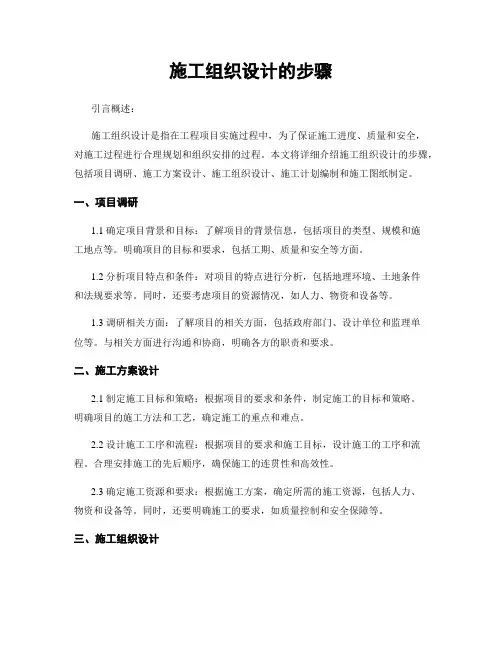 施工组织设计的步骤

引言概述：

施工组织设计是指在工程项目实施过程中，为了保证施工进度、质量和安全，对施工过程进行合理规划和组织安排的过程。本文将详细介绍施工组织设计的步骤，包括项目调研、施工方案设计、施工组织设计、施工计划编制和施工图纸制定。

一、项目调研

1.1 确定项目背景和目标：了解项目的背景信息，包括项目的类型、规模和施工地点等。明确项目的目标和要求，包括工期、质量和安全等方面。

1.2 分析项目特点和条件：对项目的特点进行分析，包括地理环境、土地条件和法规要求等。同时，还要考虑项目的资源情况，如人力、物资和设备等。

1.3 调研相关方面：了解项目的相关方面，包括政府部门、设计单位和监理单位等。与相关方面进行沟通和协商，明确各方的职责和要求。

二、施工方案设计

2.1 制定施工目标和策略：根据项目的要求和条件，制定施工的目标和策略。明确项目的施工方法和工艺，确定施工的重点和难点。

2.2 设计施工工序和流程：根据项目的要求和施工目标，设计施工的工序和流程。合理安排施工的先后顺序，确保施工的连贯性和高效性。

2.3 确定施工资源和要求：根据施工方案，确定所需的施工资源，包括人力、物资和设备等。同时，还要明确施工的要求，如质量控制和安全保障等。

三、施工组织设计